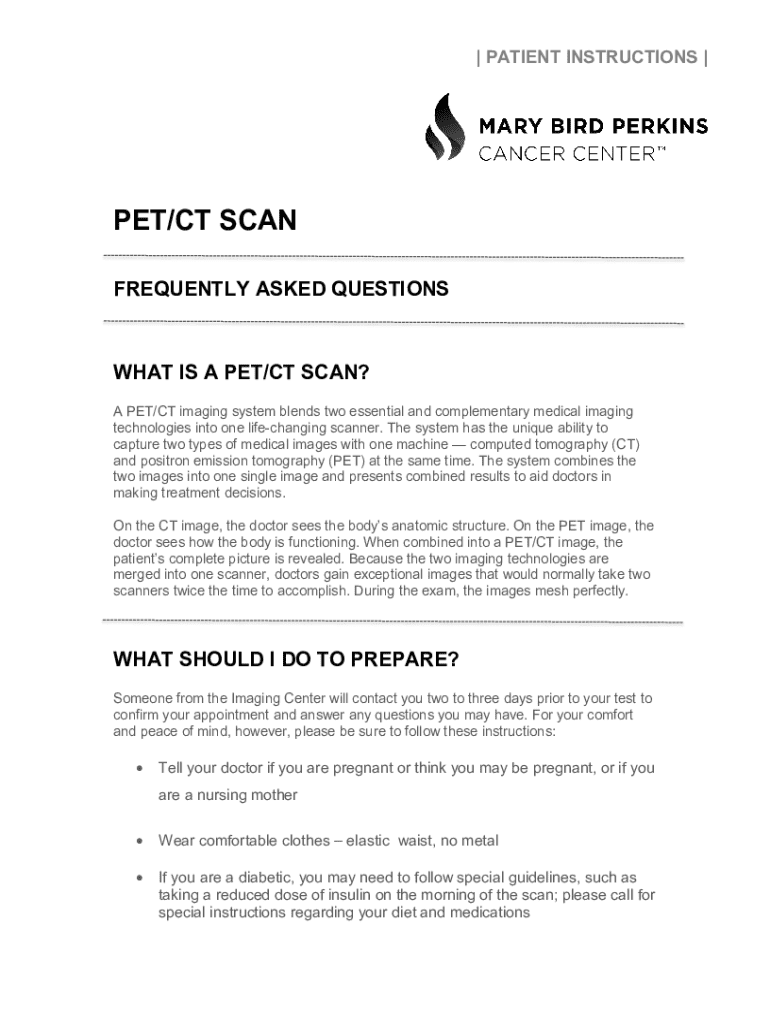 | PATIENT INSTRUCTIONS |

MARY BIRD PERKINS
CANCER CENTER™

PET/CT SCAN

FREQUENTLY ASKED QUESTIONS

WHAT IS A PET/CT SCAN?

A PET/CT imaging system blends two essential and complementary medical imaging technologies into one life-changing scanner. The system has the unique ability to capture two types of medical images with one machine — computed tomography (CT) and positron emission tomography (PET) at the same time. The system combines the two images into one single image and presents combined results to aid doctors in making treatment decisions.

On the CT image, the doctor sees the body's anatomic structure. On the PET image, the doctor sees how the body is functioning. When combined into a PET/CT image, the patient's complete picture is revealed. Because the two imaging technologies are merged into one scanner, doctors gain exceptional images that would normally take two scanners twice the time to accomplish. During the exam, the images mesh perfectly.

WHAT SHOULD I DO TO PREPARE?

Someone from the Imaging Center will contact you two to three days prior to your test to confirm your appointment and answer any questions you may have. For your comfort and peace of mind, however, please be sure to follow these instructions:

• Tell your doctor if you are pregnant or think you may be pregnant, or if you are a nursing mother

• Wear comfortable clothes – elastic waist, no metal

• If you are a diabetic, you may need to follow special guidelines, such as taking a reduced dose of insulin on the morning of the scan; please call for special instructions regarding your diet and medications